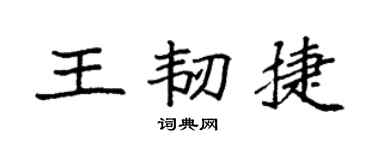 王韧捷

词典网